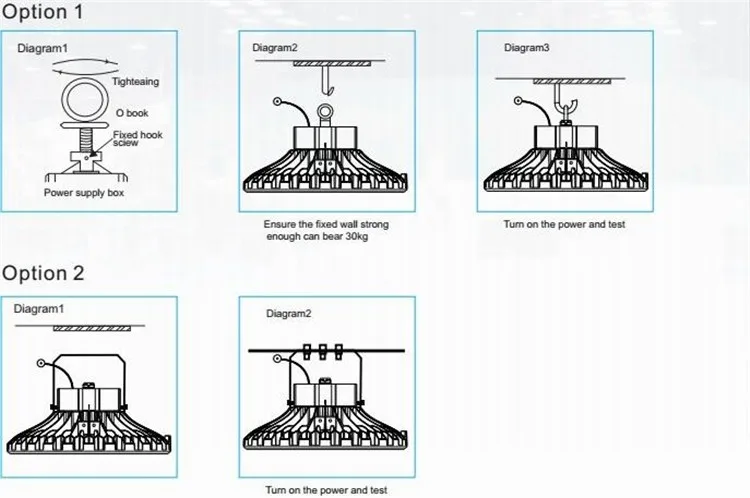 Option 1

Diagram1

Tighteaing

O book

Fixed hook sciew

Power supply box

Diagram2

Ensure the fixed wall strong enough can bear 30kg

Diagram3

Turn on the power and test

Option 2

Diagram1

Diagram2

Turn on the power and test